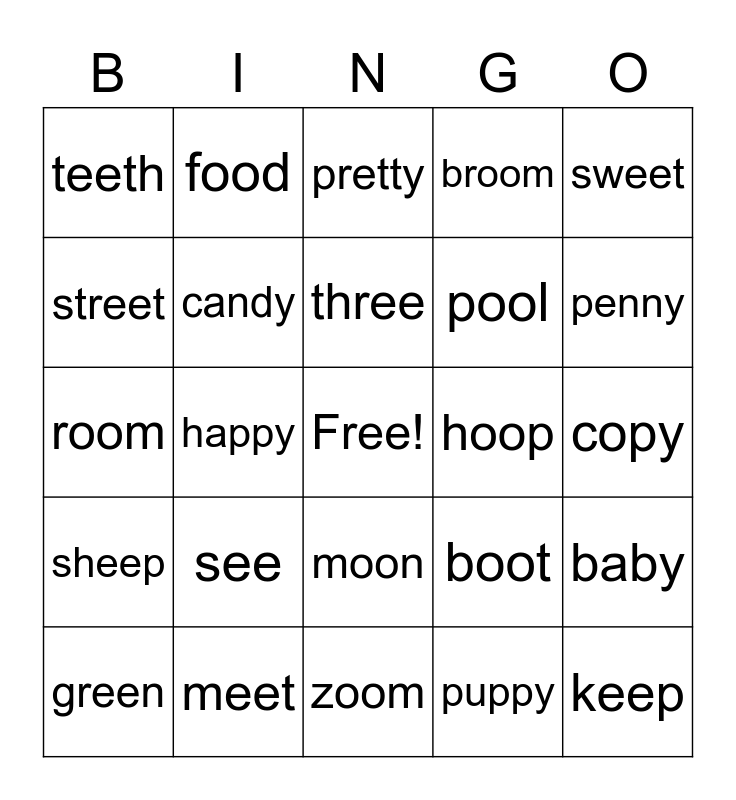 | B | I | N | G | O |
|---|---|---|---|---|
| teeth | food | pretty | broom | sweet |
| street | candy | three | pool | penny |
| room | happy | Free! | hoop | copy |
| sheep | see | moon | boot | baby |
| green | meet | zoom | puppy | keep |